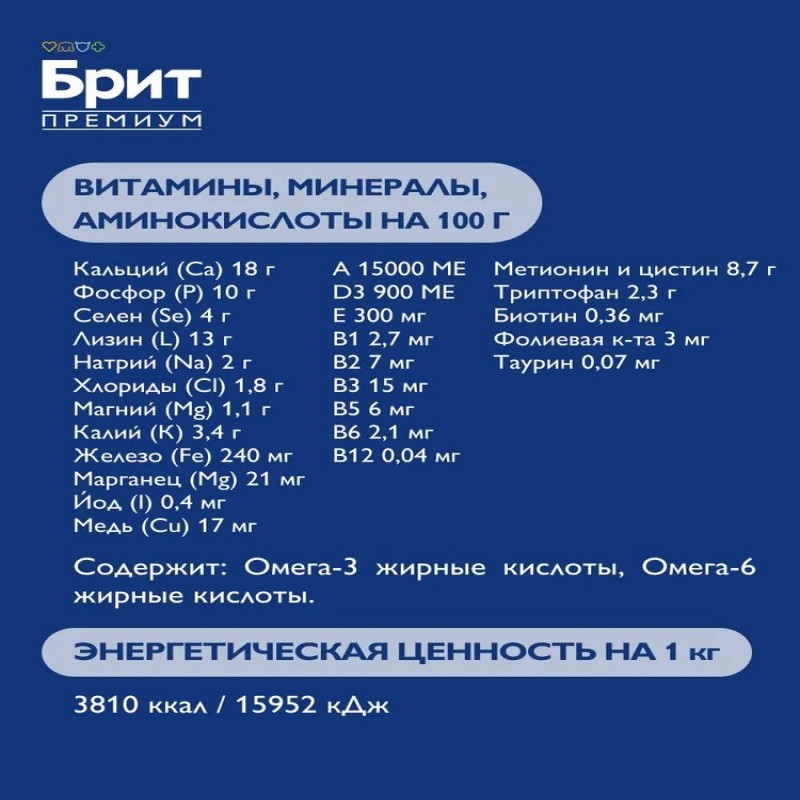 Брит
ПРЕМИУМ

ВИТАМИНЫ, МИНЕРАЛЫ, АМИНОКИСЛОТЫ НА 100 Г

Кальций (Ca) 18 г
Фосфор (P) 10 г
Селен (Se) 4 г
Лизин (L) 13 г
Натрий (Na) 2 г
Хлориды (Cl) 1,8 г
Магний (Mg) 1,1 г
Калий (K) 3,4 г
Железо (Fe) 240 мг
Марганец (Mg) 21 мг
Йод (I) 0,4 мг
Медь (Cu) 17 мг

A 15000 МЕ
D3 900 МЕ
E 300 мг
B1 2,7 мг
B2 7 мг
B3 15 мг
B5 6 мг
B6 2,1 мг
B12 0,04 мг

Метионин и цистин 8,7 г
Триптофан 2,3 г
Биотин 0,36 мг
Фолиевая к-та 3 мг
Таурин 0,07 мг

Содержит: Омега-3 жирные кислоты, Омега-6 жирные кислоты.

ЭНЕРГЕТИЧЕСКАЯ ЦЕННОСТЬ НА 1 кг

3810 ккал / 15952 кДж